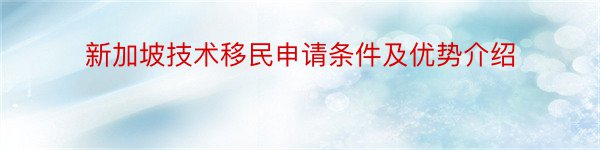 新加坡技术移民申请条件及优势介绍